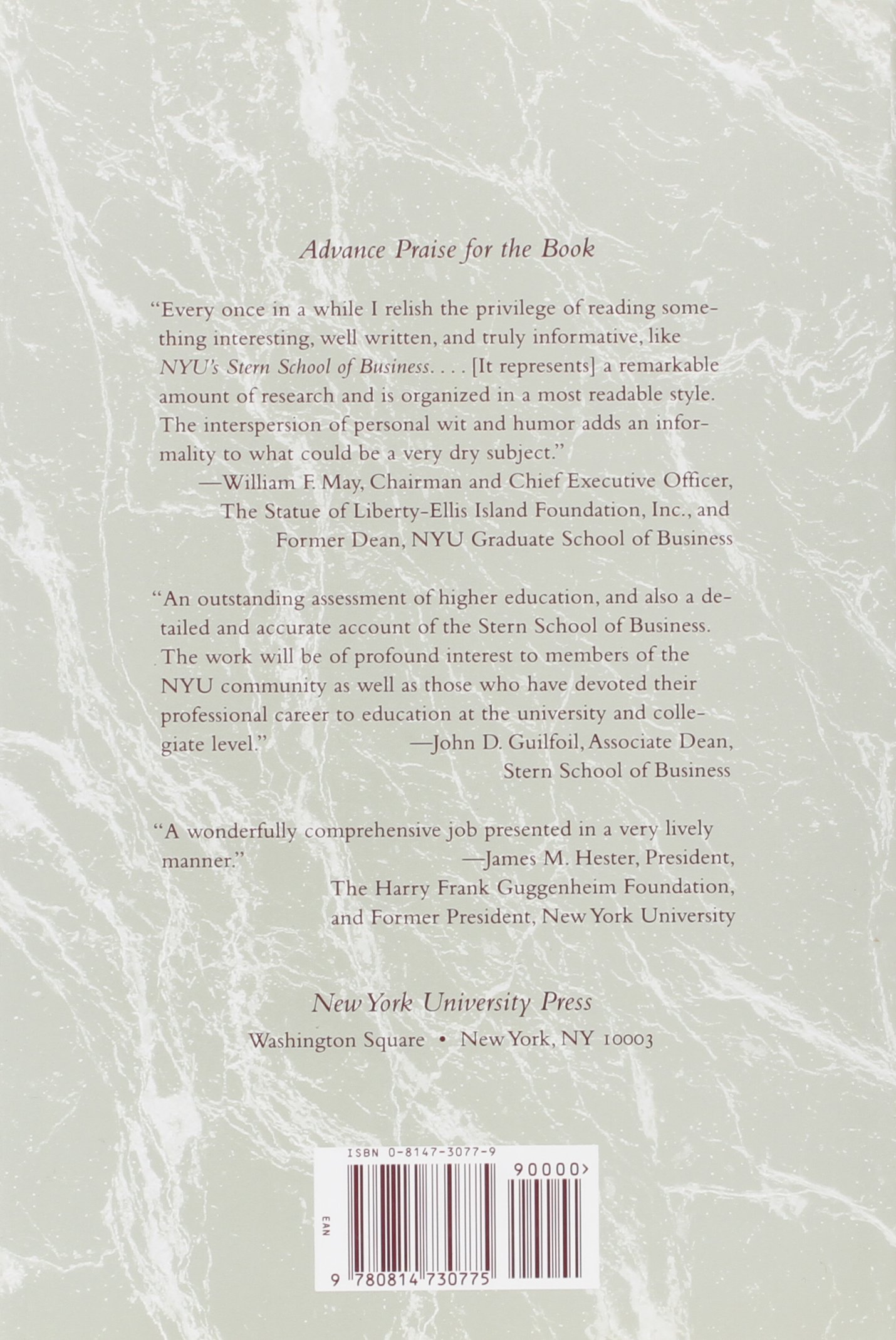 Advance Praise for the Book

"Every once in a while I relish the privilege of reading something interesting, well written, and truly informative, like NYU's Stern School of Business. . . . [It represents] a remarkable amount of research and is organized in a most readable style. The interspersion of personal wit and humor adds an informality to what could be a very dry subject."

—William F. May, Chairman and Chief Executive Officer, The Statue of Liberty-Ellis Island Foundation, Inc., and Former Dean, NYU Graduate School of Business

"An outstanding assessment of higher education, and also a detailed and accurate account of the Stern School of Business. The work will be of profound interest to members of the NYU community as well as those who have devoted their professional career to education at the university and collegiate level."

—John D. Guilfoil, Associate Dean, Stern School of Business

"A wonderfully comprehensive job presented in a very lively manner."

—James M. Hester, President, The Harry Frank Guggenheim Foundation, and Former President, New York University

New York University Press
Washington Square • New York, NY 10003

ISBN 0-8147-3077-9
90000>
EAN
9 780814 730775